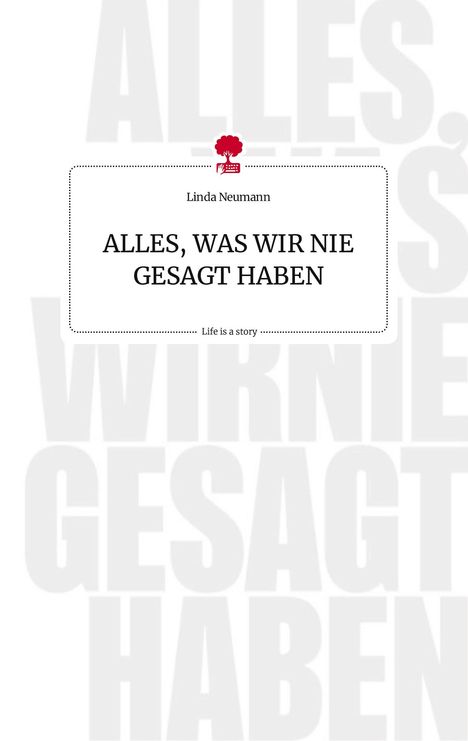 ALLES,
WAS
WIR NIE
GESAGT
HABEN

Linda Neumann

ALLES, WAS WIR NIE GESAGT HABEN

Life is a story